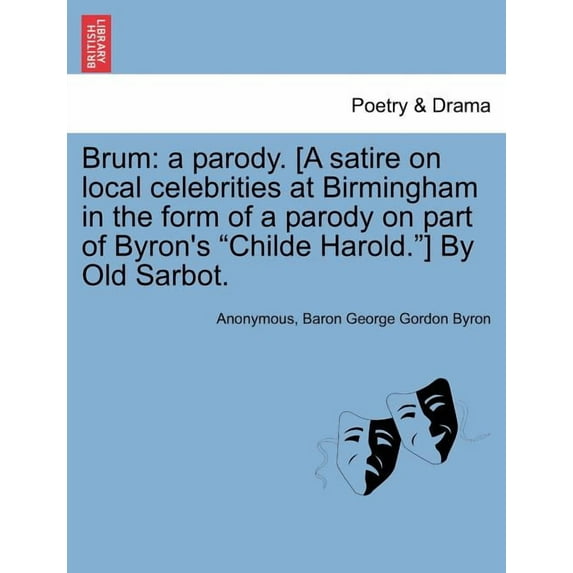 BRITISH LIBRARY

Poetry & Drama

Brum: a parody. [A satire on local celebrities at Birmingham in the form of a parody on part of Byron's “Childe Harold.”] By Old Sarbot.

Anonymous, Baron George Gordon Byron